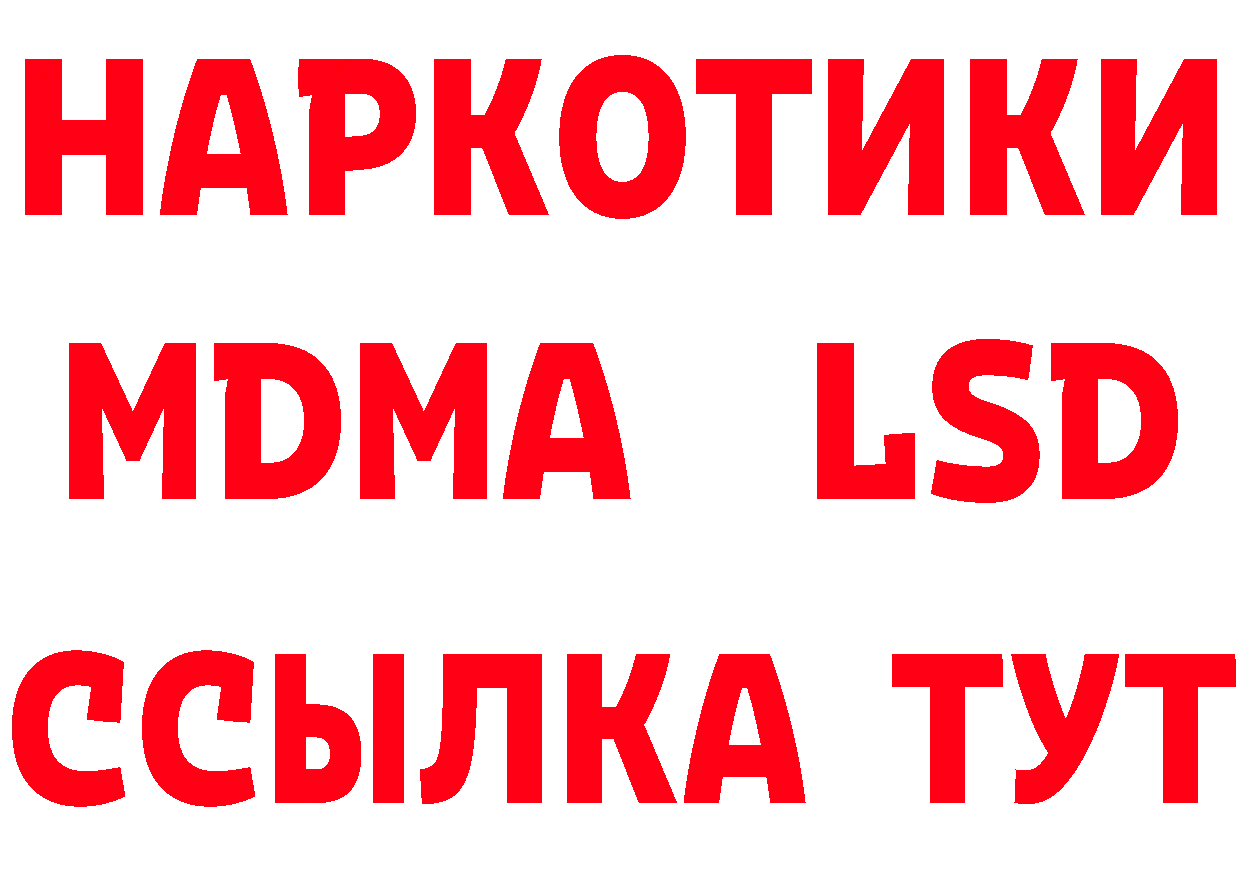 НАРКОТИКИ
MDMA LSD
ССЫЛКА ТУТ